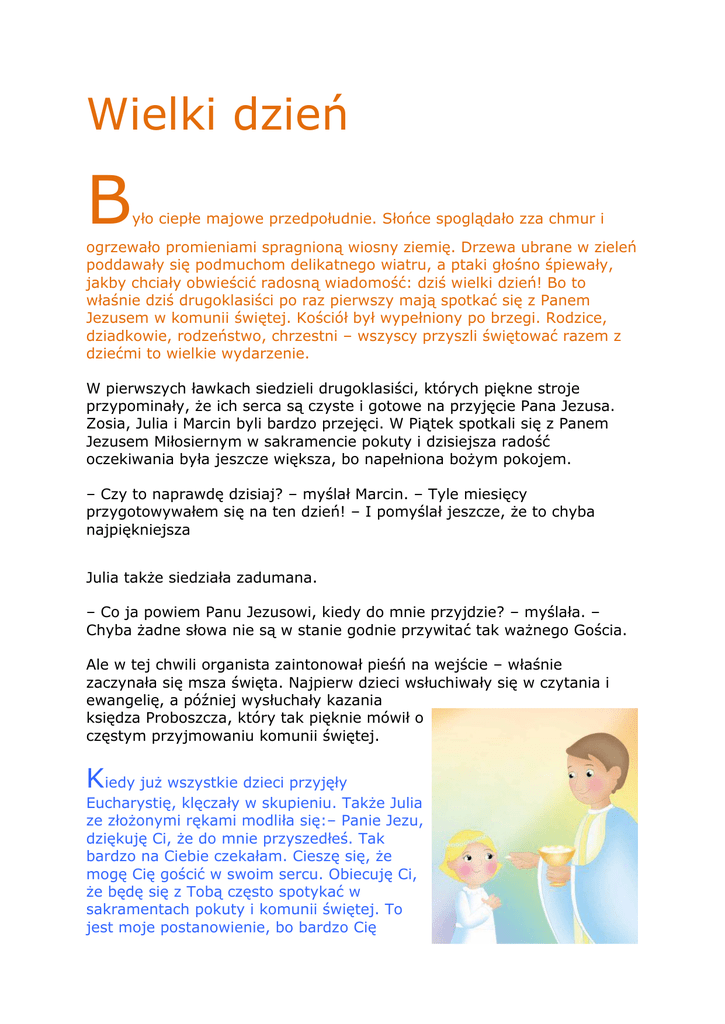 Wielki dzień

Było ciepłe majowe przedpołudnie. Słońce spoglądało zza chmur i ogrzewało promieniami spragnioną wiosny ziemię. Drzewa ubrane w zieleń poddawały się podmuchom delikatnego wiatru, a ptaki głośno śpiewały, jakby chciały obwieścić radosną wiadomość: dziś wielki dzień! Bo to właśnie dziś drugoklasiści po raz pierwszy mają spotkać się z Panem Jezusem w komunii świętej. Kościół był wypełniony po brzegi. Rodzice, dziadkowie, rodzeństwo, chrzestni – wszyscy przyszli świętować razem z dziećmi to wielkie wydarzenie.

W pierwszych ławkach siedzieli drugoklasiści, których piękne stroje przypominały, że ich serca są czyste i gotowe na przyjęcie Pana Jezusa. Zosia, Julia i Marcin byli bardzo przejęci. W Piątek spotkali się z Panem Jezusem Miłosiernym w sakramencie pokuty i dzisiejsza radość oczekiwania była jeszcze większa, bo napełniona bożym pokojem.

– Czy to naprawdę dzisiaj? – myślał Marcin. – Tyle miesięcy przygotowywałem się na ten dzień! – I pomyślał jeszcze, że to chyba najpiękniejsza

Julia także siedziała zadumana.

– Co ja powiem Panu Jezusowi, kiedy do mnie przyjdzie? – myślała. – Chyba żadne słowa nie są w stanie godnie przywitać tak ważnego Gościa.

Ale w tej chwili organista zaintonował pieśń na wejście – właśnie zaczynała się msza święta. Najpierw dzieci wsłuchiwały się w czytania i ewangelię, a później wysłuchały kazania księdza Proboszcza, który tak pięknie mówił o częstym przyjmowaniu komunii świętej.

Kiedy już wszystkie dzieci przyjęły Eucharystię, klęczały w skupieniu. Także Julia ze złożonymi rękami modliła się:– Panie Jezu, dziękuję Ci, że do mnie przyszedłeś. Tak bardzo na Ciebie czekałam. Cieszę się, że mogę Cię gościć w swoim sercu. Obiecuję Ci, że będę się z Tobą często spotykać w sakramentach pokuty i komunii świętej. To jest moje postanowienie, bo bardzo Cię